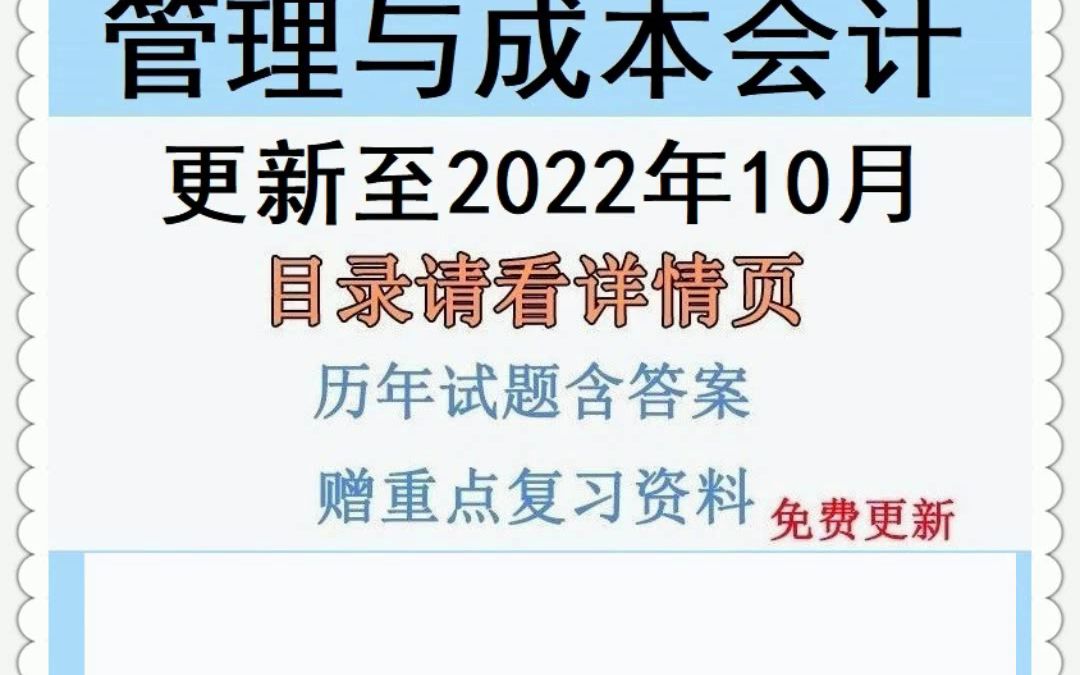 管理与成本会计

更新至2022年10月

目录请看详情页

历年试题含答案

赠重点复习资料 免费更新